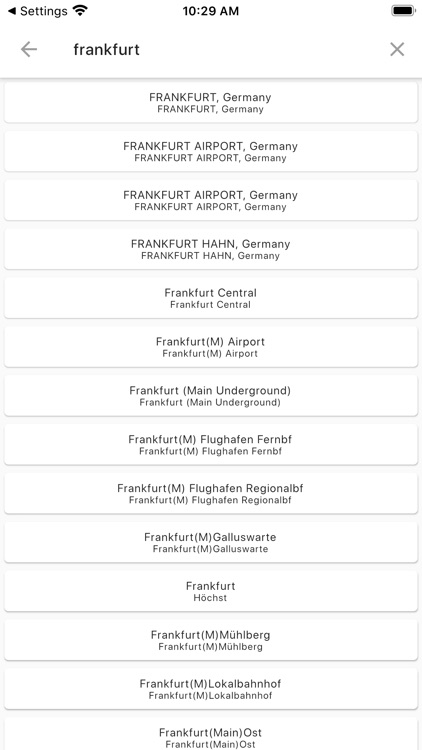 ◀ Settings 10:29 AM

frankfurt

FRANKFURT, Germany
FRANKFURT, Germany

FRANKFURT AIRPORT, Germany
FRANKFURT AIRPORT, Germany

FRANKFURT AIRPORT, Germany
FRANKFURT AIRPORT, Germany

FRANKFURT HAHN, Germany
FRANKFURT HAHN, Germany

Frankfurt Central
Frankfurt Central

Frankfurt(M) Airport
Frankfurt(M) Airport

Frankfurt (Main Underground)
Frankfurt (Main Underground)

Frankfurt(M) Flughafen Fernbf
Frankfurt(M) Flughafen Fernbf

Frankfurt(M) Flughafen Regionalbf
Frankfurt(M) Flughafen Regionalbf

Frankfurt(M)Galluswarte
Frankfurt(M)Galluswarte

Frankfurt
Höchst

Frankfurt(M)Mühlberg
Frankfurt(M)Mühlberg

Frankfurt(M)Lokalbahnhof
Frankfurt(M)Lokalbahnhof

Frankfurt(Main)Ost
Frankfurt(Main)Ost